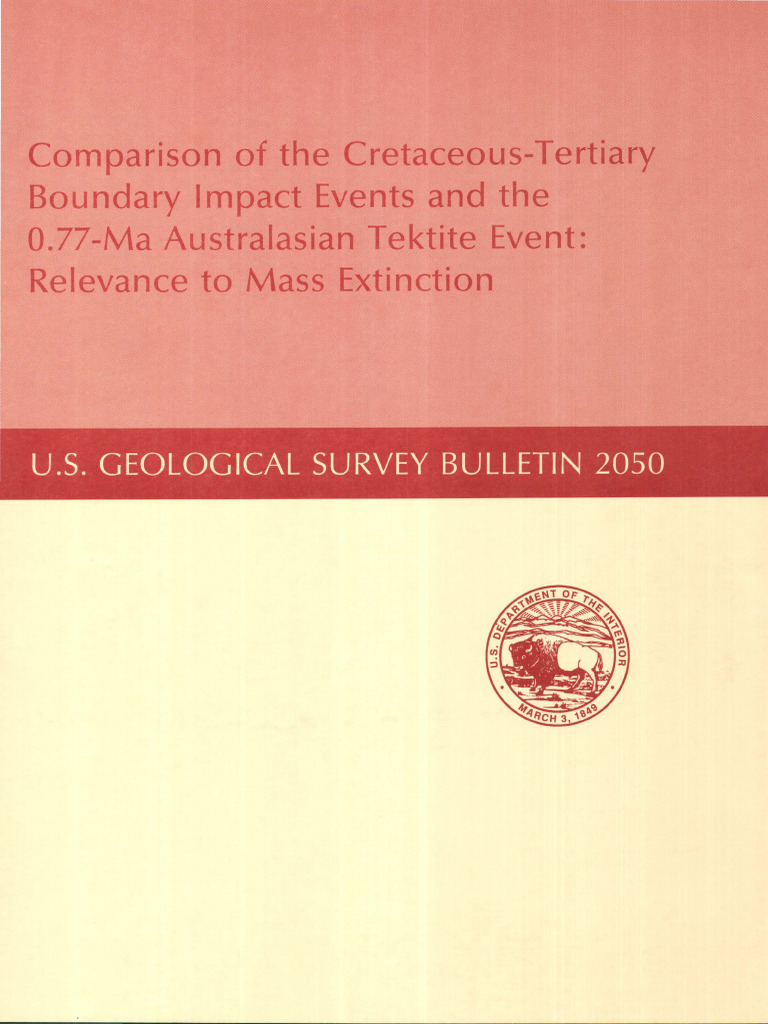 Comparison of the Cretaceous-Tertiary Boundary Impact Events and the 0.77-Ma Australasian Tektite Event: Relevance to Mass Extinction

U.S. GEOLOGICAL SURVEY BULLETIN 2050

U.S. DEPARTMENT OF THE INTERIOR
MARCH 3, 1849